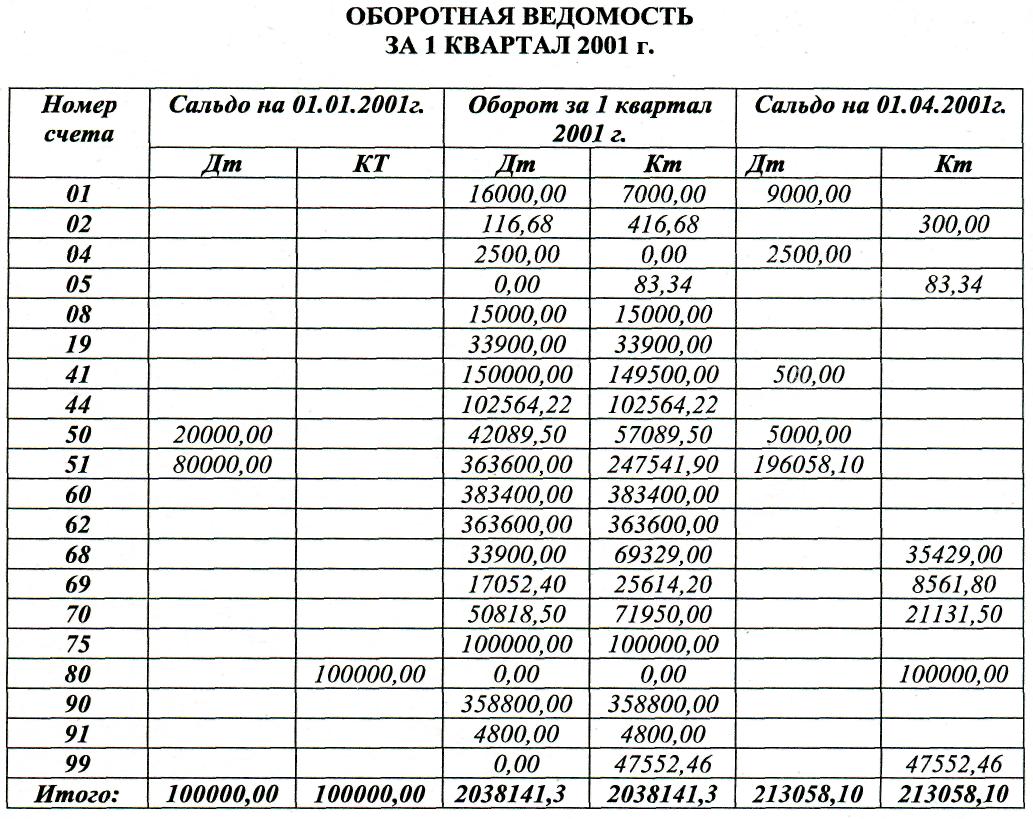 ОБОРОТНАЯ ВЕДОМОСТЬ
ЗА 1 КВАРТАЛ 2001 г.

| Номер счета | Сальдо на 01.01.2001г. | | Оборот за 1 квартал 2001 г. | | Сальдо на 01.04.2001г. | |
|---|---|---|---|---|---|---|
| | Дт | КТ | Дт | Кт | Дт | Кт |
| 01 | | | 16000,00 | 7000,00 | 9000,00 | |
| 02 | | | 116,68 | 416,68 | | 300,00 |
| 04 | | | 2500,00 | 0,00 | 2500,00 | |
| 05 | | | 0,00 | 83,34 | | 83,34 |
| 08 | | | 15000,00 | 15000,00 | | |
| 19 | | | 33900,00 | 33900,00 | | |
| 41 | | | 150000,00 | 149500,00 | 500,00 | |
| 44 | | | 102564,22 | 102564,22 | | |
| 50 | 20000,00 | | 42089,50 | 57089,50 | 5000,00 | |
| 51 | 80000,00 | | 363600,00 | 247541,90 | 196058,10 | |
| 60 | | | 383400,00 | 383400,00 | | |
| 62 | | | 363600,00 | 363600,00 | | |
| 68 | | | 33900,00 | 69329,00 | | 35429,00 |
| 69 | | | 17052,40 | 25614,20 | | 8561,80 |
| 70 | | | 50818,50 | 71950,00 | | 21131,50 |
| 75 | | | 100000,00 | 100000,00 | | |
| 80 | | 100000,00 | 0,00 | 0,00 | | 100000,00 |
| 90 | | | 358800,00 | 358800,00 | | |
| 91 | | | 4800,00 | 4800,00 | | |
| 99 | | | 0,00 | 47552,46 | | 47552,46 |
| Итого: | 100000,00 | 100000,00 | 2038141,3 | 2038141,3 | 213058,10 | 213058,10 |